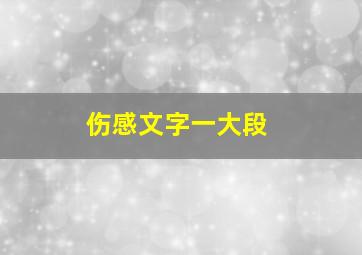 伤感文字一大段